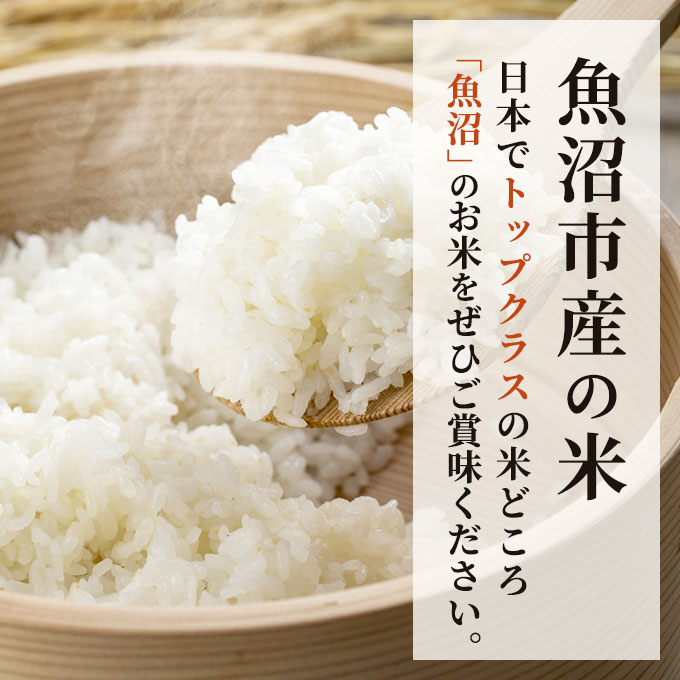 魚沼市産の米

日本でトップクラスの米どころ「魚沼」のお米をぜひご賞味ください。